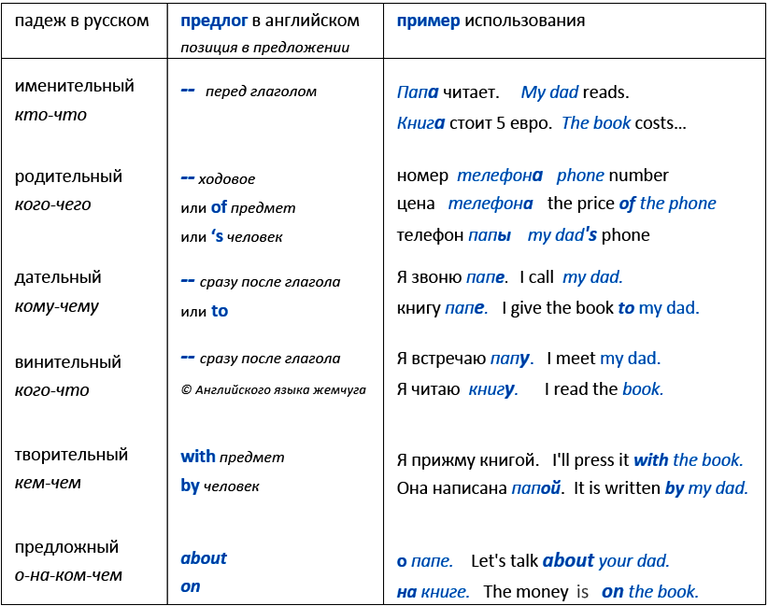 | падеж в русском | предлог в английском позиция в предложении | пример использования |
|---|---|---|
| именительный кто-что | -- перед глаголом | Папа читает. My dad reads. Книга стоит 5 евро. The book costs... |
| родительный кого-чего | -- ходовое или of предмет или 's человек | номер телефона phone number цена телефона the price of the phone телефон папы my dad's phone |
| дательный кому-чему | -- сразу после глагола или to | Я звоню папе. I call my dad. книгу папе. I give the book to my dad. |
| винительный кого-что | -- сразу после глагола © Английского языка жемчуга | Я встречаю папу. I meet my dad. Я читаю книгу. I read the book. |
| творительный кем-чем | with предмет by человек | Я прижму книгой. I'll press it with the book. Она написана папой. It is written by my dad. |
| предложный о-на-ком-чем | about on | о папе. Let's talk about your dad. на книге. The money is on the book. |